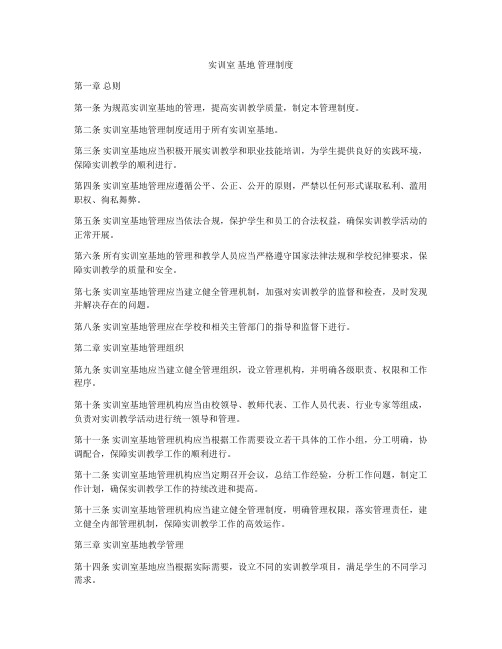 实训室 基地 管理制度

第一章 总则

第一条 为规范实训室基地的管理，提高实训教学质量，制定本管理制度。

第二条 实训室基地管理制度适用于所有实训室基地。

第三条 实训室基地应当积极开展实训教学和职业技能培训，为学生提供良好的实践环境，保障实训教学的顺利进行。

第四条 实训室基地管理应遵循公平、公正、公开的原则，严禁以任何形式谋取私利、滥用职权、徇私舞弊。

第五条 实训室基地管理应当依法合规，保护学生和员工的合法权益，确保实训教学活动的正常开展。

第六条 所有实训室基地的管理和教学人员应当严格遵守国家法律法规和学校纪律要求，保障实训教学的质量和安全。

第七条 实训室基地管理应当建立健全管理机制，加强对实训教学的监督和检查，及时发现并解决存在的问题。

第八条 实训室基地管理应在学校和相关主管部门的指导和监督下进行。

第二章 实训室基地管理组织

第九条 实训室基地应当建立健全管理组织，设立管理机构，并明确各级职责、权限和工作程序。

第十条 实训室基地管理机构应当由校领导、教师代表、工作人员代表、行业专家等组成，负责对实训教学活动进行统一领导和管理。

第十一条 实训室基地管理机构应当根据工作需要设立若干具体的工作小组，分工明确，协调配合，保障实训教学工作的顺利进行。

第十二条 实训室基地管理机构应当定期召开会议，总结工作经验，分析工作问题，制定工作计划，确保实训教学工作的持续改进和提高。

第十三条 实训室基地管理机构应当建立健全管理制度，明确管理权限，落实管理责任，建立健全内部管理机制，保障实训教学工作的高效运作。

第三章 实训室基地教学管理

第十四条 实训室基地应当根据实际需要，设立不同的实训教学项目，满足学生的不同学习需求。